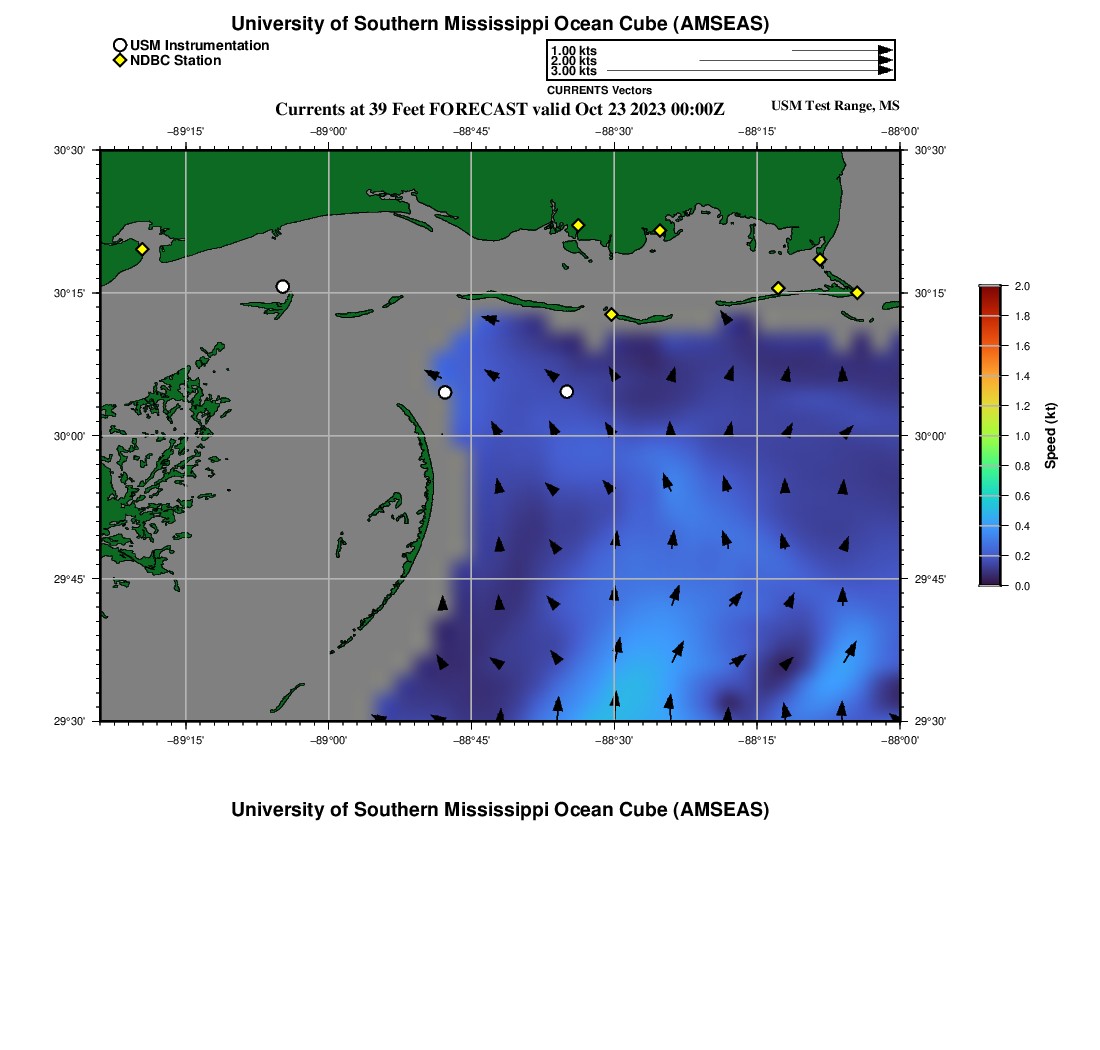 University of Southern Mississippi Ocean Cube (AMSEAS)

USM Instrumentation
NDBC Station

1.00 kts
2.00 kts
3.00 kts
CURRENTS Vectors

Currents at 39 Feet FORECAST valid Oct 23 2023 00:00Z

USM Test Range, MS

−89°15'
−89°00'
−88°45'
−88°30'
−88°15'
−88°00'

30°30'
30°15'
30°00'
29°45'
29°30'

30°30'
30°15'
30°00'
29°45'
29°30'

−89°15'
−89°00'
−88°45'
−88°30'
−88°15'
−88°00'

2.0
1.8
1.6
1.4
1.2
1.0
0.8
0.6
0.4
0.2
0.0
Speed (kt)

University of Southern Mississippi Ocean Cube (AMSEAS)